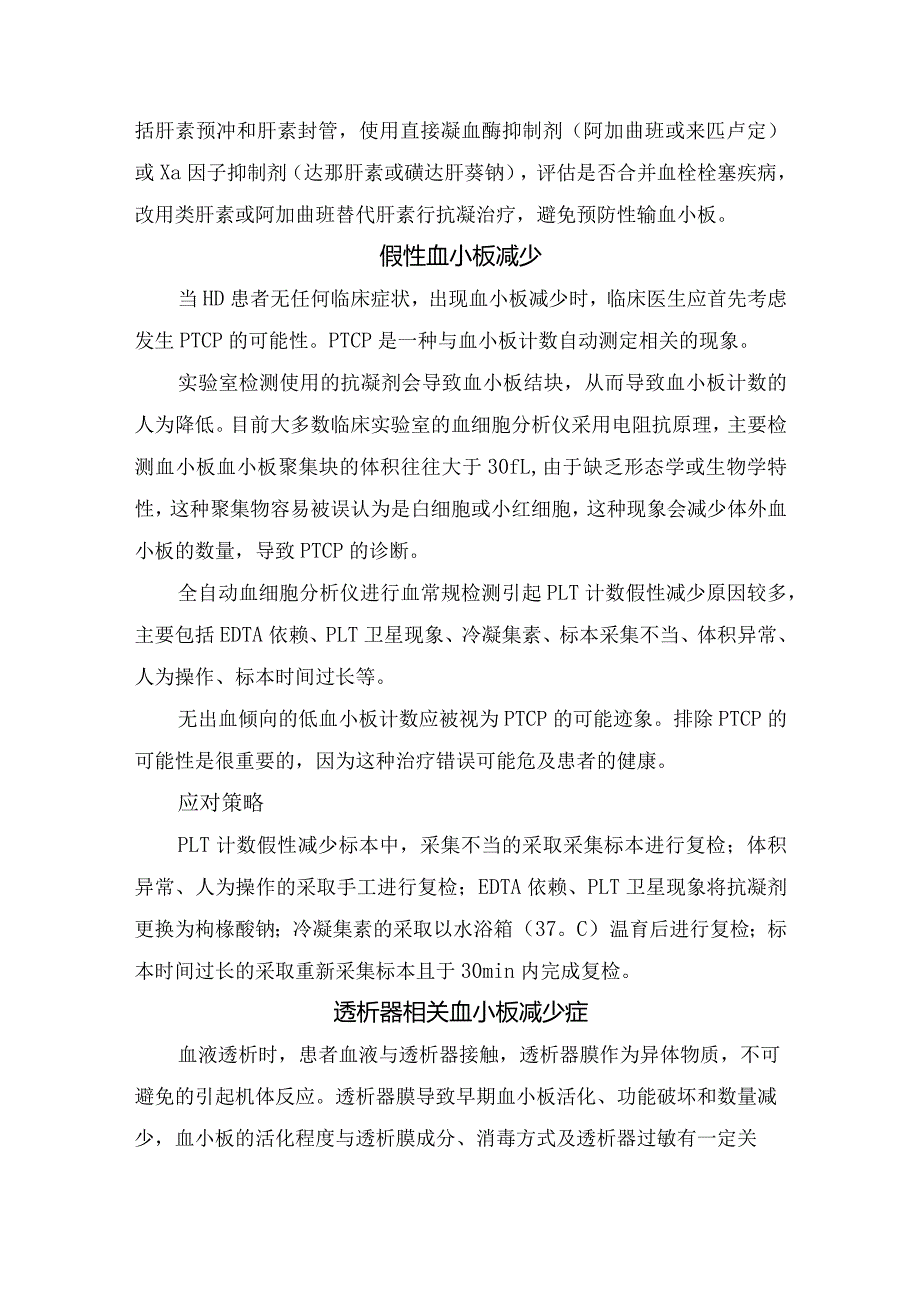 括肝素预冲和肝素封管，使用直接凝血酶抑制剂（阿加曲班或来匹卢定）或Xa因子抑制剂（达那肝素或磺达肝葵钠），评估是否合并血栓栓塞疾病，改用类肝素或阿加曲班替代肝素行抗凝治疗，避免预防性输血小板。

假性血小板减少

当HD患者无任何临床症状，出现血小板减少时，临床医生应首先考虑发生PTCP的可能性。PTCP是一种与血小板计数自动测定相关的现象。

实验室检测使用的抗凝剂会导致血小板结块，从而导致血小板计数的人为降低。目前大多数临床实验室的血细胞分析仪采用电阻抗原理，主要检测血小板血小板聚集块的体积往往大于30fL,由于缺乏形态学或生物学特性，这种聚集物容易被误认为是白细胞或小红细胞，这种现象会减少体外血小板的数量，导致PTCP的诊断。

全自动血细胞分析仪进行血常规检测引起PLT计数假性减少原因较多，主要包括EDTA依赖、PLT卫星现象、冷凝集素、标本采集不当、体积异常、人为操作、标本时间过长等。

无出血倾向的低血小板计数应被视为PTCP的可能迹象。排除PTCP的可能性是很重要的，因为这种治疗错误可能危及患者的健康。

应对策略

PLT计数假性减少标本中，采集不当的采取采集标本进行复检；体积异常、人为操作的采取手工进行复检；EDTA依赖、PLT卫星现象将抗凝剂更换为枸橼酸钠；冷凝集素的采取以水浴箱（37。C）温育后进行复检；标本时间过长的采取重新采集标本且于30min内完成复检。

透析器相关血小板减少症

血液透析时，患者血液与透析器接触，透析器膜作为异体物质，不可避免的引起机体反应。透析器膜导致早期血小板活化、功能破坏和数量减少，血小板的活化程度与透析膜成分、消毒方式及透析器过敏有一定关